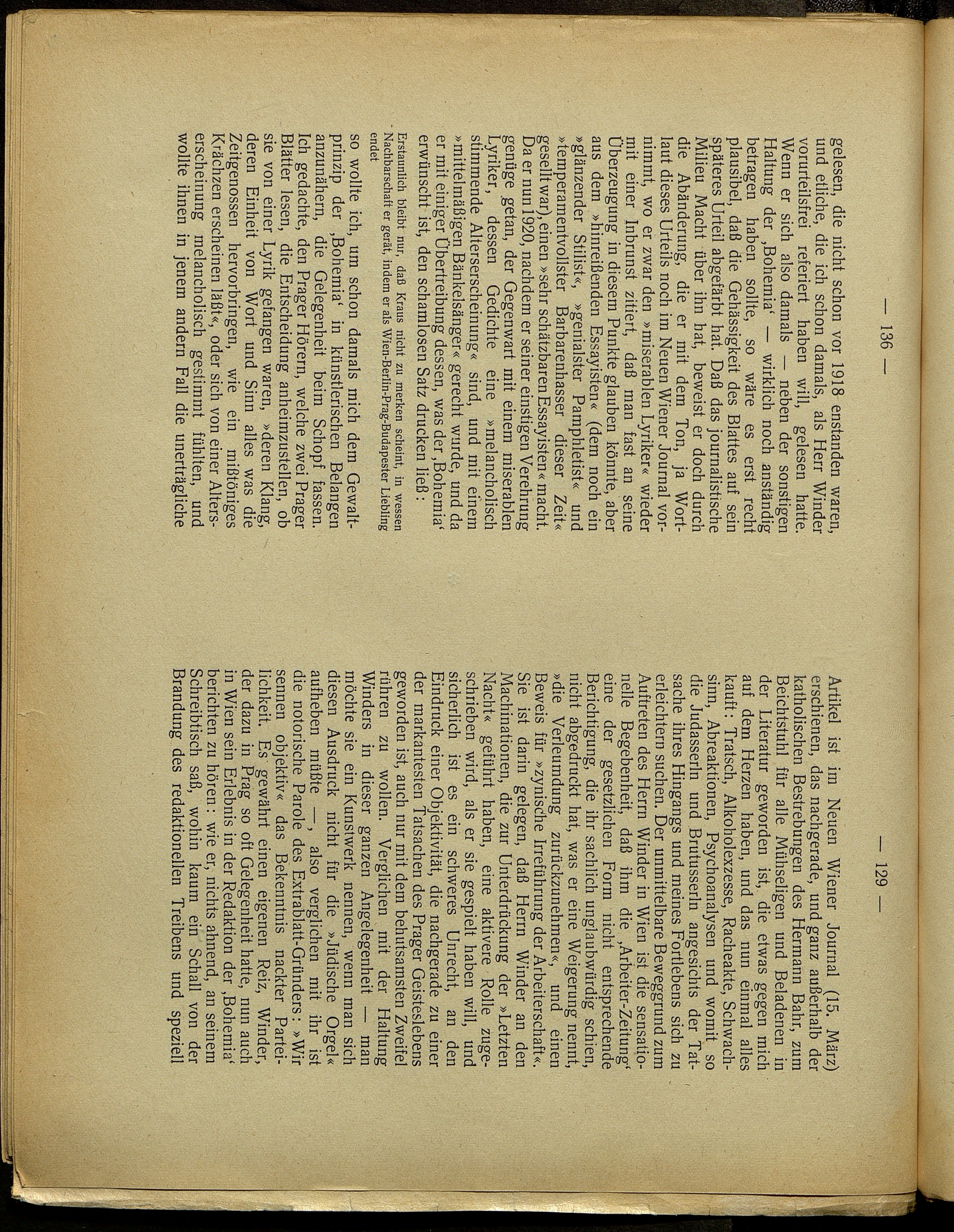 — 136 —

gelesen, die nicht schon vor 1918 enstanden waren, und etliche, die ich schon damals, als Herr Winder vorurteilsfrei referiert haben will, gelesen hatte. Wenn er sich also damals — neben der sonstigen Haltung der ‚Bohemia' — wirklich noch anständig betragen haben sollte, so wäre es erst recht plausibel, daß die Gehässigkeit des Blattes auf sein späteres Urteil abgefärbt hat. Daß das journalistische Milieu Macht über ihn hat, beweist er doch durch die Abänderung, die er mit dem Ton, ja Wortlaut dieses Urteils noch im Neuen Wiener Journal vornimmt, wo er zwar den »miserablen Lyriker« wieder mit einer Inbrunst zitiert, daß man fast an seine Überzeugung in diesem Punkte glauben könnte, aber aus dem »hinreißenden Essayisten« (dem noch ein »glänzender Stilist«, »genialster Pamphletist« und »temperamentvollster Barbarenhasser dieser Zeit« gesellt war), einen »sehr schätzbaren Essayisten« macht. Da er nun 1920, nachdem er seiner einstigen Verehrung genüge getan, der Gegenwart mit einem miserablen Lyriker, dessen Gedichte eine »melancholisch stimmende Alterserscheinung« sind, und mit einem »mittelmäßigen Bänkelsänger« gerecht wurde, und da er mit einiger Übertreibung dessen, was der ‚Bohemia' erwünscht ist, den schamlosen Satz drucken ließ:

Erstaunlich bleibt nur, daß Kraus nicht zu merken scheint, in wessen Nachbarschaft er gerät, indem er als Wien-Berlin-Prag-Budapester Liebling endet

so wollte ich, um schon damals mich dem Gewaltprinzip der ‚Bohemia' in künstlerischen Belangen anzunähern, die Gelegenheit beim Schopf fassen. Ich gedachte, den Prager Hörern, welche zwei Prager Blätter lesen, die Entscheidung anheimzustellen, ob sie von einer Lyrik gefangen waren, »deren Klang, deren Einheit von Wort und Sinn alles was die Zeitgenossen hervorbringen, wie ein mißtöniges Krächzen erscheinen läßt«, oder sich von einer Alterserscheinung melancholisch gestimmt fühlten, und wollte ihnen in jenem andern Fall die unerträgliche

— 129 —

Artikel ist im Neuen Wiener Journal (15. März) erschienen, das nachgerade, und ganz außerhalb der katholischen Bestrebungen des Hermann Bahr, zum Beichtstuhl für alle Mühseligen und Beladenen in der Literatur geworden ist, die etwas gegen mich auf dem Herzen haben, und das nun einmal alles kauft: Tratsch, Alkoholexzesse, Racheakte, Schwachsinn, Abreaktionen, Psychoanalysen und womit so die Judasserln und Brutusserln angesichts der Tatsache ihres Hingangs und meines Fortlebens sich zu erleichtern suchen. Der unmittelbare Beweggrund zum Auftreten des Herrn Winder in Wien ist die sensationelle Begebenheit, daß ihm die ‚Arbeiter-Zeitung' eine der gesetzlichen Form nicht entsprechende Berichtigung, die ihr sachlich unglaubwürdig schien, nicht abgedruckt hat, was er eine Weigerung nennt, »die Verleumdung zurückzunehmen«, und einen Beweis für »zynische Irreführung der Arbeiterschaft«. Sie ist darin gelegen, daß Herrn Winder an den Machinationen, die zur Unterdrückung der »Letzten Nacht« geführt haben, eine aktivere Rolle zugeschrieben wird, als er sie gespielt haben will, und sicherlich ist es ein schweres Unrecht, an den Eindruck einer Objektivität, die nachgerade zu einer der markantesten Tatsachen des Prager Geisteslebens geworden ist, auch nur mit dem behutsamsten Zweifel rühren zu wollen. Verglichen mit der Haltung Winders in dieser ganzen Angelegenheit — man möchte sie ein Kunstwerk nennen, wenn man sich diesen Ausdruck nicht für die »Jüdische Orgel« aufheben müßte —, also verglichen mit ihr ist die notorische Parole des Extrablatt-Gründers: »Wir sennen objektiv« das Bekenntnis nackter Parteilichkeit. Es gewährt einen eigenen Reiz, Winder, der dazu in Prag so oft Gelegenheit hatte, nun auch in Wien sein Erlebnis in der Redaktion der ‚Bohemia' berichten zu hören: wie er, nichts ahnend, an seinem Schreibtisch saß, wohin kaum ein Schall von der Brandung des redaktionellen Treibens und speziell